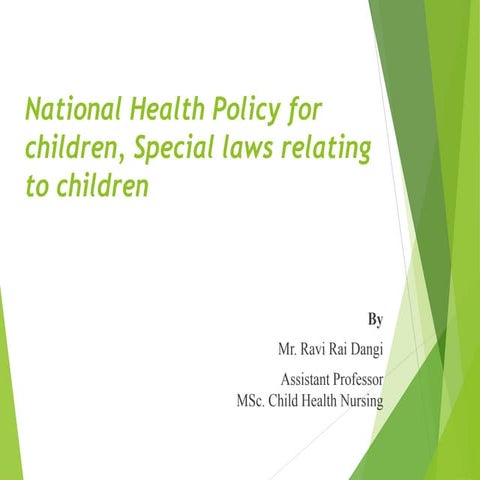 National Health Policy for children, Special laws relating to children

By

Mr. Ravi Rai Dangi

Assistant Professor
MSc. Child Health Nursing